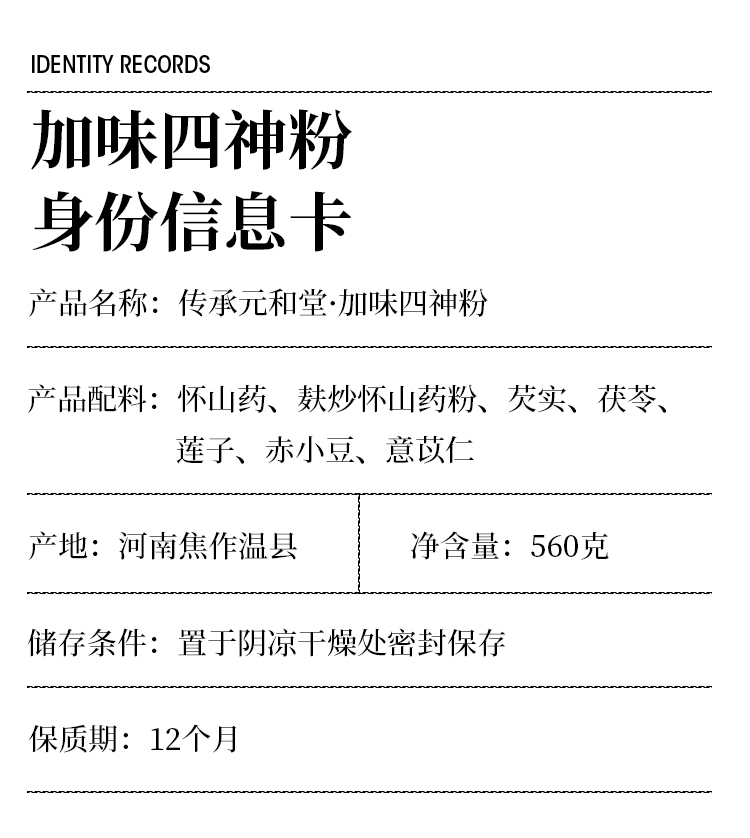 IDENTITY RECORDS

加味四神粉
身份信息卡

产品名称：传承元和堂·加味四神粉

产品配料：怀山药、麸炒怀山药粉、芡实、茯苓、莲子、赤小豆、意苡仁

产地：河南焦作温县

净含量：560克

储存条件：置于阴凉干燥处密封保存

保质期：12个月